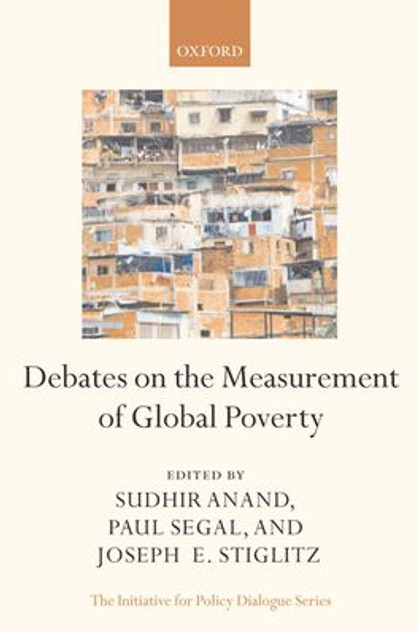 OXFORD

Debates on the Measurement of Global Poverty

EDITED BY
SUDHIR ANAND,
PAUL SEGAL, AND
JOSEPH E. STIGLITZ

The Initiative for Policy Dialogue Series